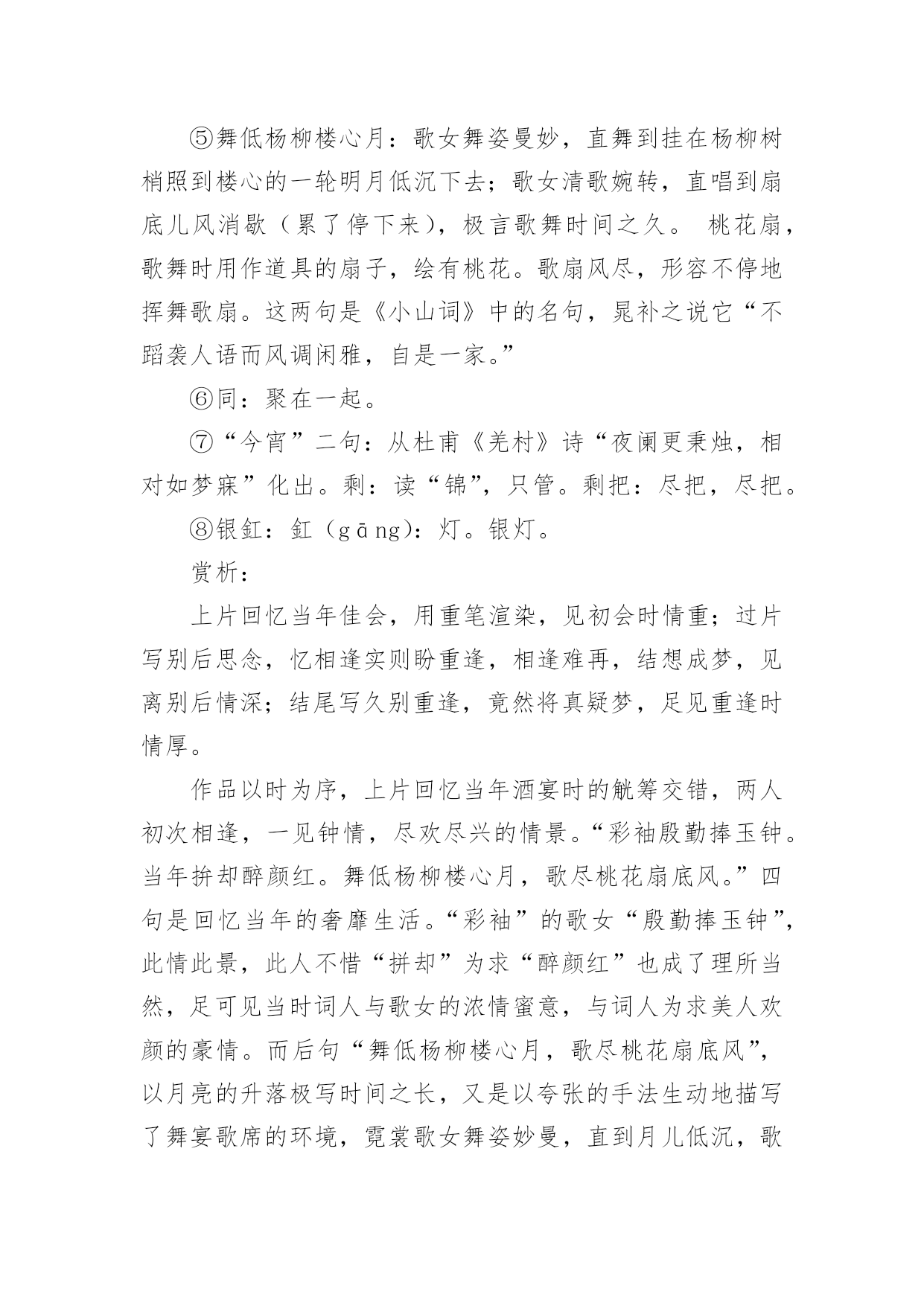 ⑤舞低杨柳楼心月：歌女舞姿曼妙，直舞到挂在杨柳树梢照到楼心的一轮明月低沉下去；歌女清歌婉转，直唱到扇底儿风消歇（累了停下来），极言歌舞时间之久。 桃花扇，歌舞时用作道具的扇子，绘有桃花。歌扇风尽，形容不停地挥舞歌扇。这两句是《小山词》中的名句，晁补之说它“不蹈袭人语而风调闲雅，自是一家。”

⑥同：聚在一起。

⑦“今宵”二句：从杜甫《羌村》诗“夜阑更秉烛，相对如梦寐”化出。剩：读“锦”，只管。剩把：尽把，尽把。

⑧银釭：釭（gāng）：灯。银灯。

赏析：

上片回忆当年佳会，用重笔渲染，见初会时情重；过片写别后思念，忆相逢实则盼重逢，相逢难再，结想成梦，见离别后情深；结尾写久别重逢，竟然将真疑梦，足见重逢时情厚。

作品以时为序，上片回忆当年酒宴时的觥筹交错，两人初次相逢，一见钟情，尽欢尽兴的情景。“彩袖殷勤捧玉钟。当年拚却醉颜红。舞低杨柳楼心月，歌尽桃花扇底风。”四句是回忆当年的奢靡生活。“彩袖”的歌女“殷勤捧玉钟”，此情此景，此人不惜“拼却”为求“醉颜红”也成了理所当然，足可见当时词人与歌女的浓情蜜意，与词人为求美人欢颜的豪情。而后句“舞低杨柳楼心月，歌尽桃花扇底风”，以月亮的升落极写时间之长，又是以夸张的手法生动地描写了舞宴歌席的环境，霓裳歌女舞姿妙曼，直到月儿低沉，歌